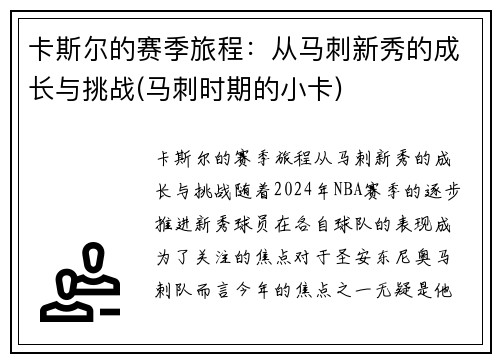 卡斯尔的赛季旅程：从马刺新秀的成长与挑战(马刺时期的小卡)

卡斯尔的赛季旅程从马刺新秀的成长与挑战随着2024年NBA赛季的逐步推进新秀球员在各自球队的表现成为了关注的焦点对于圣安东尼奥马刺队而言今年的焦点之一无疑是他